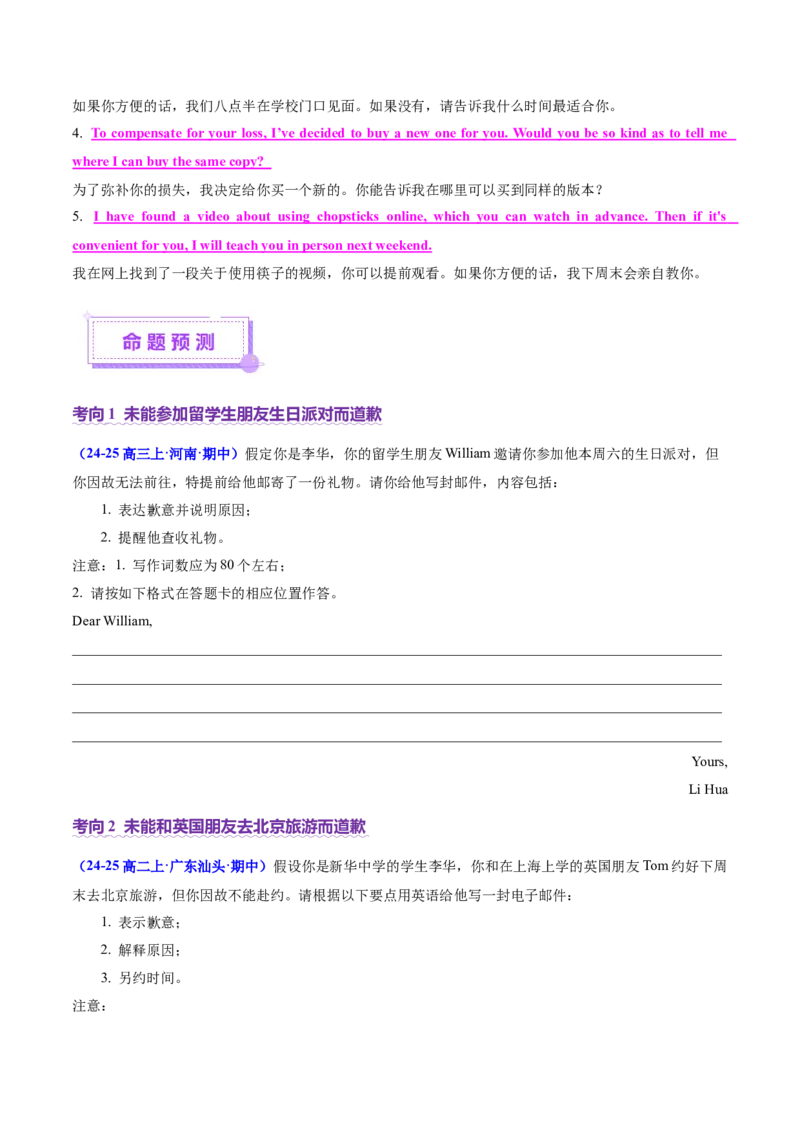 如果你方便的话，我们八点半在学校门口见面。如果没有，请告诉我什么时间最适合你。

4. To compensate for your loss, I've decided to buy a new one for you. Would you be so kind as to tell me where I can buy the same copy?

为了弥补你的损失，我决定给你买一个新的。你能告诉我在哪里可以买到同样的版本？

5. I have found a video about using chopsticks online, which you can watch in advance. Then if it's convenient for you, I will teach you in person next weekend.

我在网上找到了一段关于使用筷子的视频，你可以提前观看。如果你方便的话，我下周末会亲自教你。

命题预测

考向1 未能参加留学生朋友生日派对而道歉

（24-25高三上·河南·期中）假定你是李华，你的留学生朋友William邀请你参加他本周六的生日派对，但你因故无法前往，特提前给他邮寄了一份礼物。请你给他写封邮件，内容包括：

1. 表达歉意并说明原因；

2. 提醒他查收礼物。

注意：1. 写作词数应为80个左右；

2. 请按如下格式在答题卡的相应位置作答。

Dear William,

____

____

____

____

Yours,

Li Hua

考向2 未能和英国朋友去北京旅游而道歉

（24-25高二上·广东汕头·期中）假设你是新华中学的学生李华，你和在上海上学的英国朋友Tom约好下周末去北京旅游，但你因故不能赴约。请根据以下要点用英语给他写一封电子邮件：

1. 表示歉意；

2. 解释原因；

3. 另约时间。

注意：